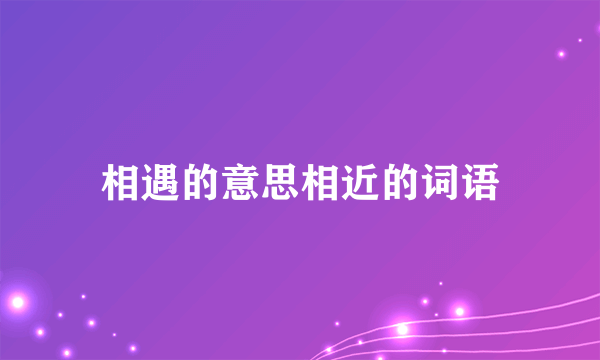 相遇的意思相近的词语